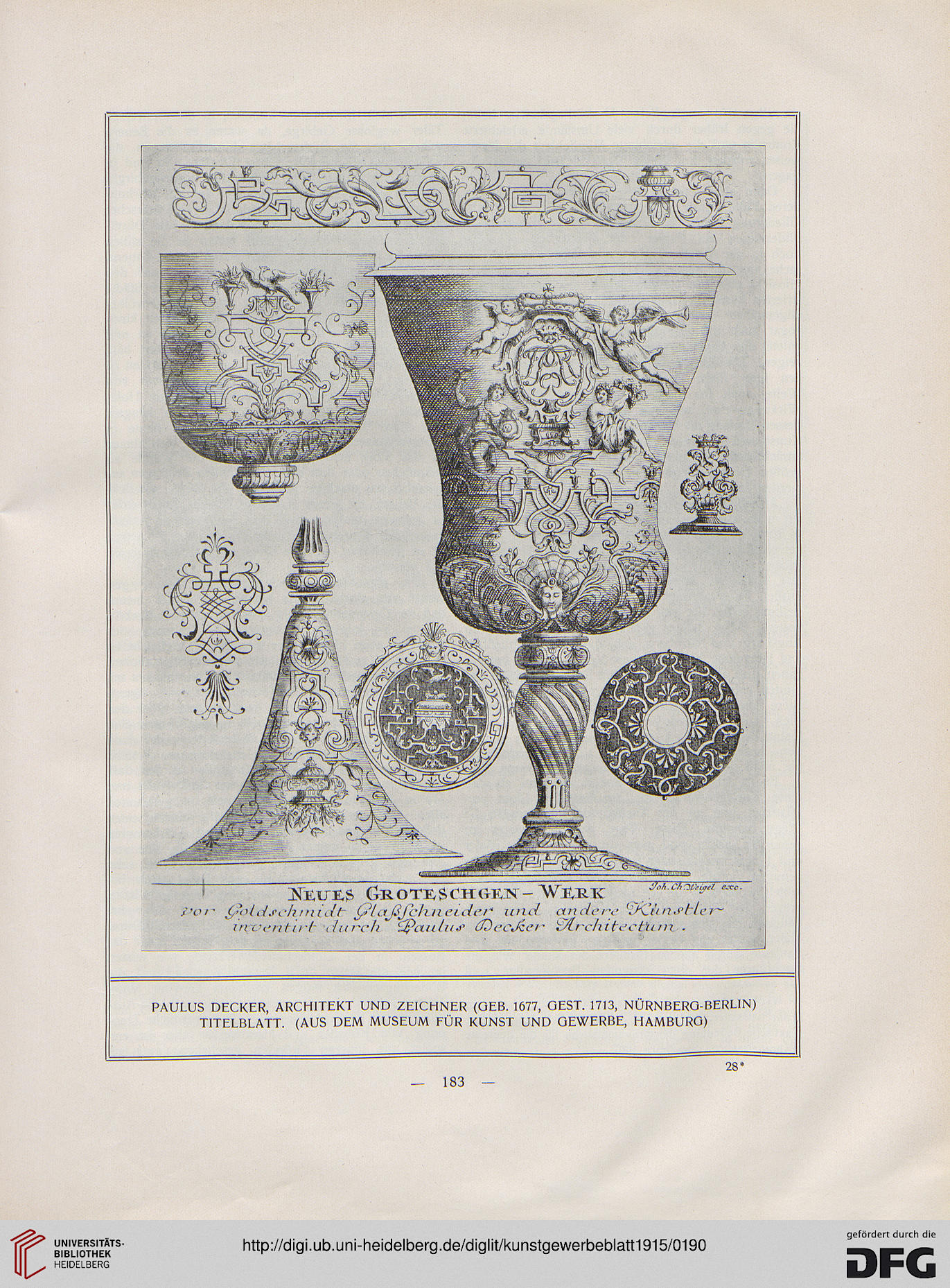 NEUES GROTESCHGEN-WERK

Joh. Ch. Weigel exc.

vor Goldschmidt Glaßschneider und andere Künstler inventirt durch Paulus Decker Architectum.

PAULUS DECKER, ARCHITEKT UND ZEICHNER (GEB. 1677, GEST. 1713, NÜRNBERG-BERLIN) TITELBLATT. (AUS DEM MUSEUM FÜR KUNST UND GEWERBE, HAMBURG)

28*

— 183 —

UNIVERSITÄTS-BIBLIOTHEK HEIDELBERG

http://digi.ub.uni-heidelberg.de/diglit/kunstgewerbeblatt1915/0190

gefördert durch die DFG